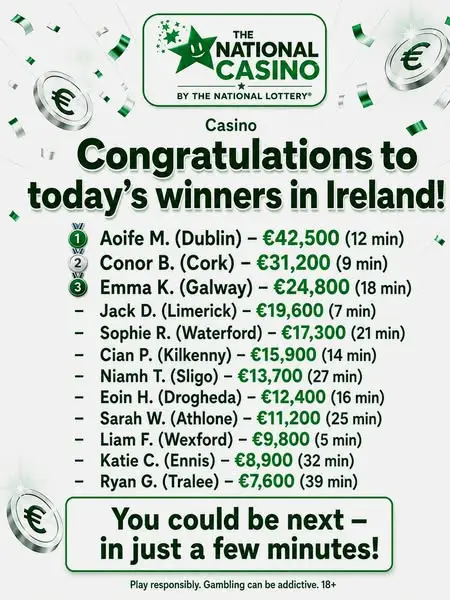 THE NATIONAL CASINO
BY THE NATIONAL LOTTERY®

Casino

Congratulations to today's winners in Ireland!

1 Aoife M. (Dublin) – €42,500 (12 min)
2 Conor B. (Cork) – €31,200 (9 min)
3 Emma K. (Galway) – €24,800 (18 min)
- Jack D. (Limerick) – €19,600 (7 min)
- Sophie R. (Waterford) – €17,300 (21 min)
- Cian P. (Kilkenny) – €15,900 (14 min)
- Niamh T. (Sligo) – €13,700 (27 min)
- Eoin H. (Drogheda) – €12,400 (16 min)
- Sarah W. (Athlone) – €11,200 (25 min)
- Liam F. (Wexford) – €9,800 (5 min)
- Katie C. (Ennis) – €8,900 (32 min)
- Ryan G. (Tralee) – €7,600 (39 min)

You could be next – in just a few minutes!

Play responsibly. Gambling can be addictive. 18+